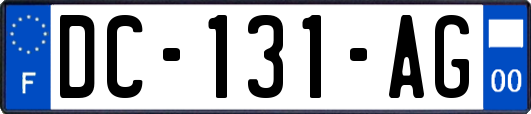 F

DC-131-AG

00